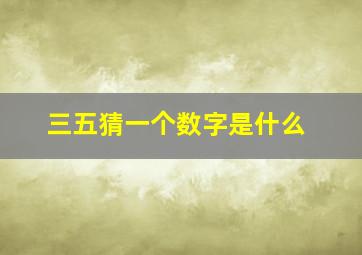 三五猜一个数字是什么